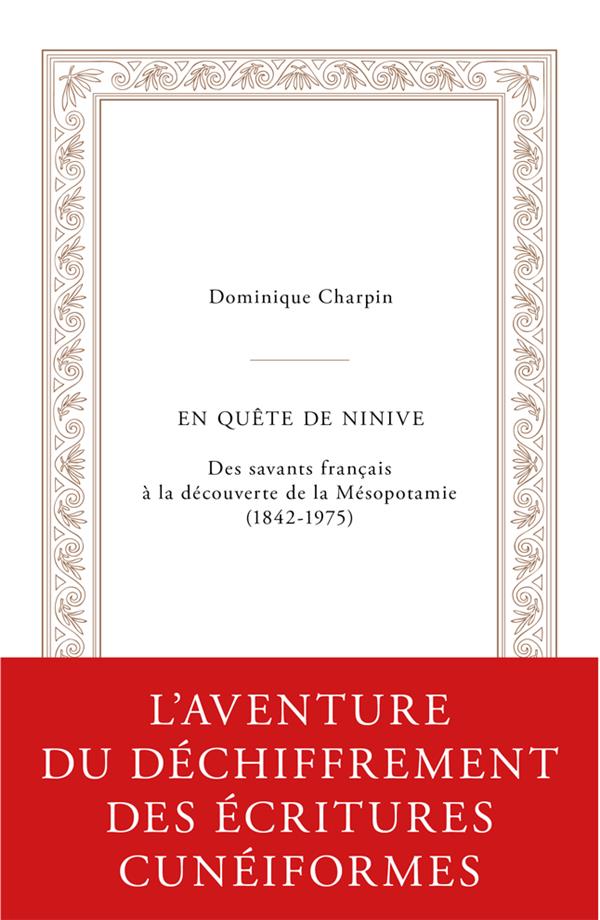 Dominique Charpin

EN QUÊTE DE NINIVE

Des savants français à la découverte de la Mésopotamie (1842-1975)

L'AVENTURE DU DÉCHIFFREMENT DES ÉCRITURES CUNÉIFORMES